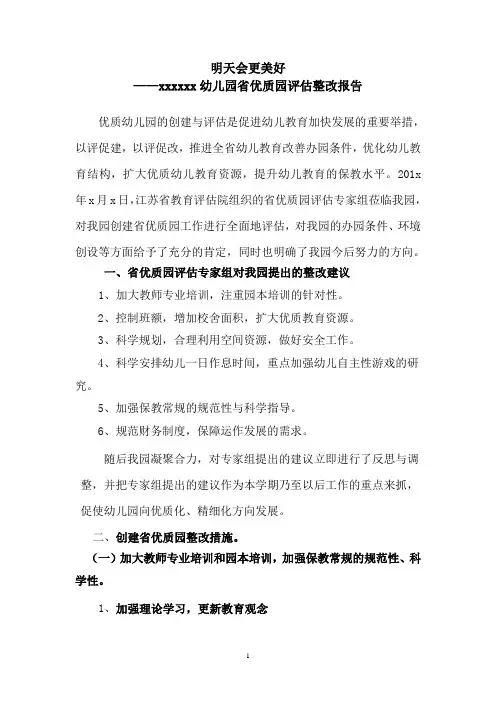 明天会更美好
——xxxxxx 幼儿园省优质园评估整改报告

优质幼儿园的创建与评估是促进幼儿教育加快发展的重要举措，以评促建，以评促改，推进全省幼儿教育改善办园条件，优化幼儿教育结构，扩大优质幼儿教育资源，提升幼儿教育的保教水平。201x年x月x日，江苏省教育评估院组织的省优质园评估专家组莅临我园，对我园创建省优质园工作进行全面地评估，对我园的办园条件、环境创设等方面给予了充分的肯定，同时也明确了我园今后努力的方向。

一、省优质园评估专家组对我园提出的整改建议

1、加大教师专业培训，注重园本培训的针对性。

2、控制班额，增加校舍面积，扩大优质教育资源。

3、科学规划，合理利用空间资源，做好安全工作。

4、科学安排幼儿一日作息时间，重点加强幼儿自主性游戏的研究。

5、加强保教常规的规范性与科学指导。

6、规范财务制度，保障运作发展的需求。

随后我园凝聚合力，对专家组提出的建议立即进行了反思与调整，并把专家组提出的建议作为本学期乃至以后工作的重点来抓，促使幼儿园向优质化、精细化方向发展。

二、创建省优质园整改措施。

（一）加大教师专业培训和园本培训，加强保教常规的规范性、科学性。

1、加强理论学习，更新教育观念

1